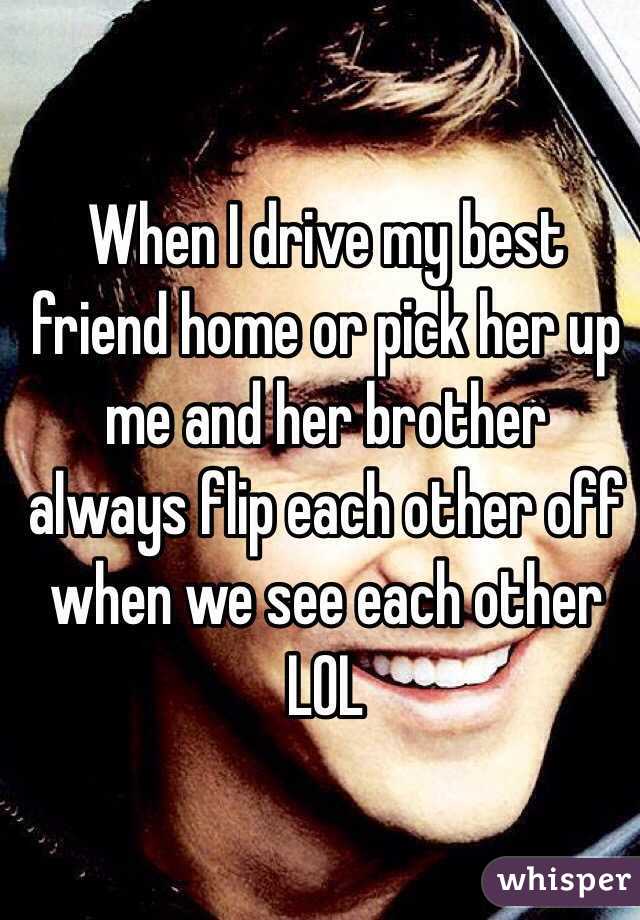 When I drive my best friend home or pick her up me and her brother always flip each other off when we see each other LOL

whisper